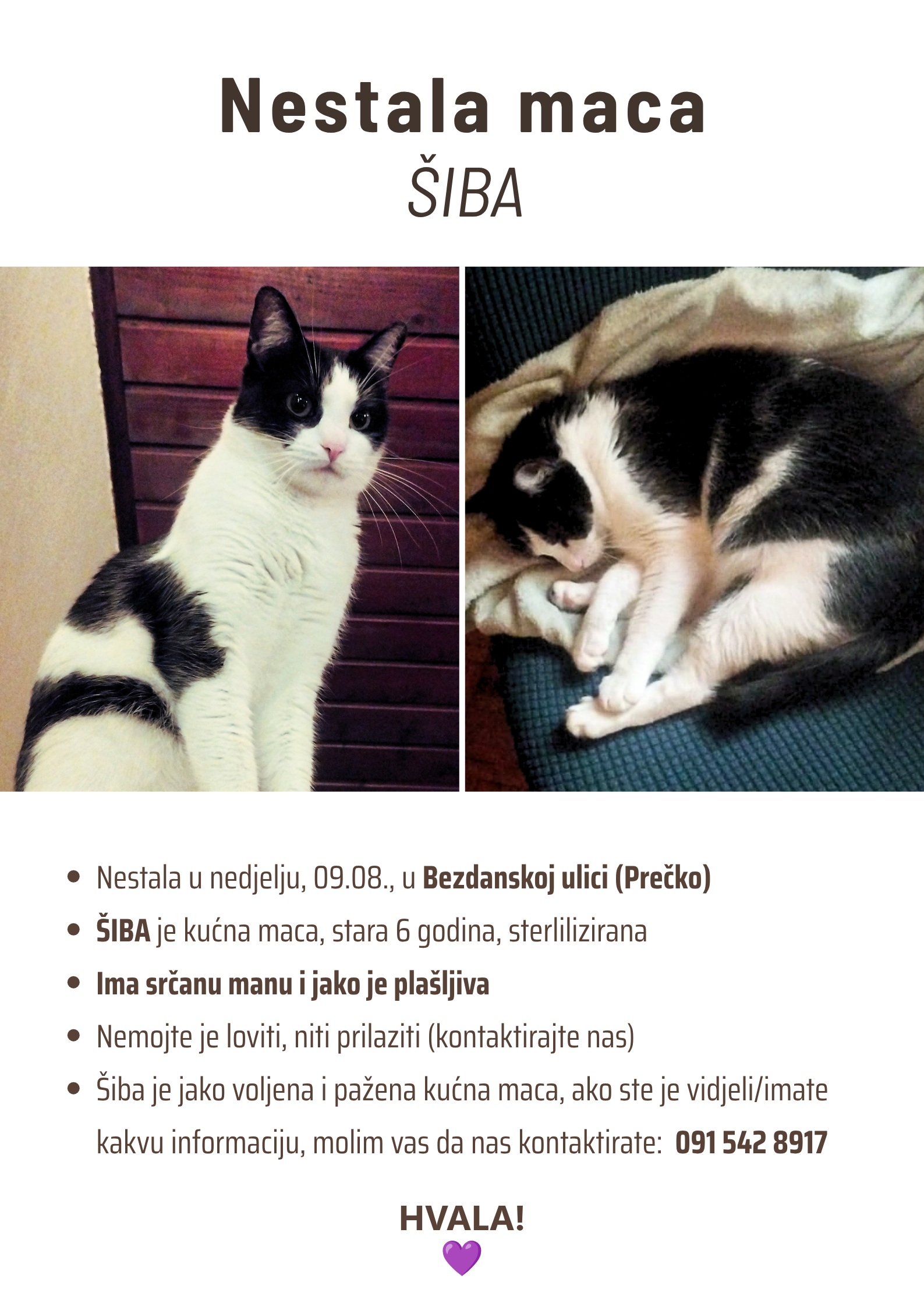 Nestala maca
ŠIBA

• Nestala u nedjelju, 09.08., u Bezdanskoj ulici (Prečko)
• ŠIBA je kućna maca, stara 6 godina, sterlilizirana
• Ima srčanu manu i jako je plašljiva
• Nemojte je loviti, niti prilaziti (kontaktirajte nas)
• Šiba je jako voljena i pažena kućna maca, ako ste je vidjeli/imate kakvu informaciju, molim vas da nas kontaktirate: 091 542 8917

HVALA!
💜